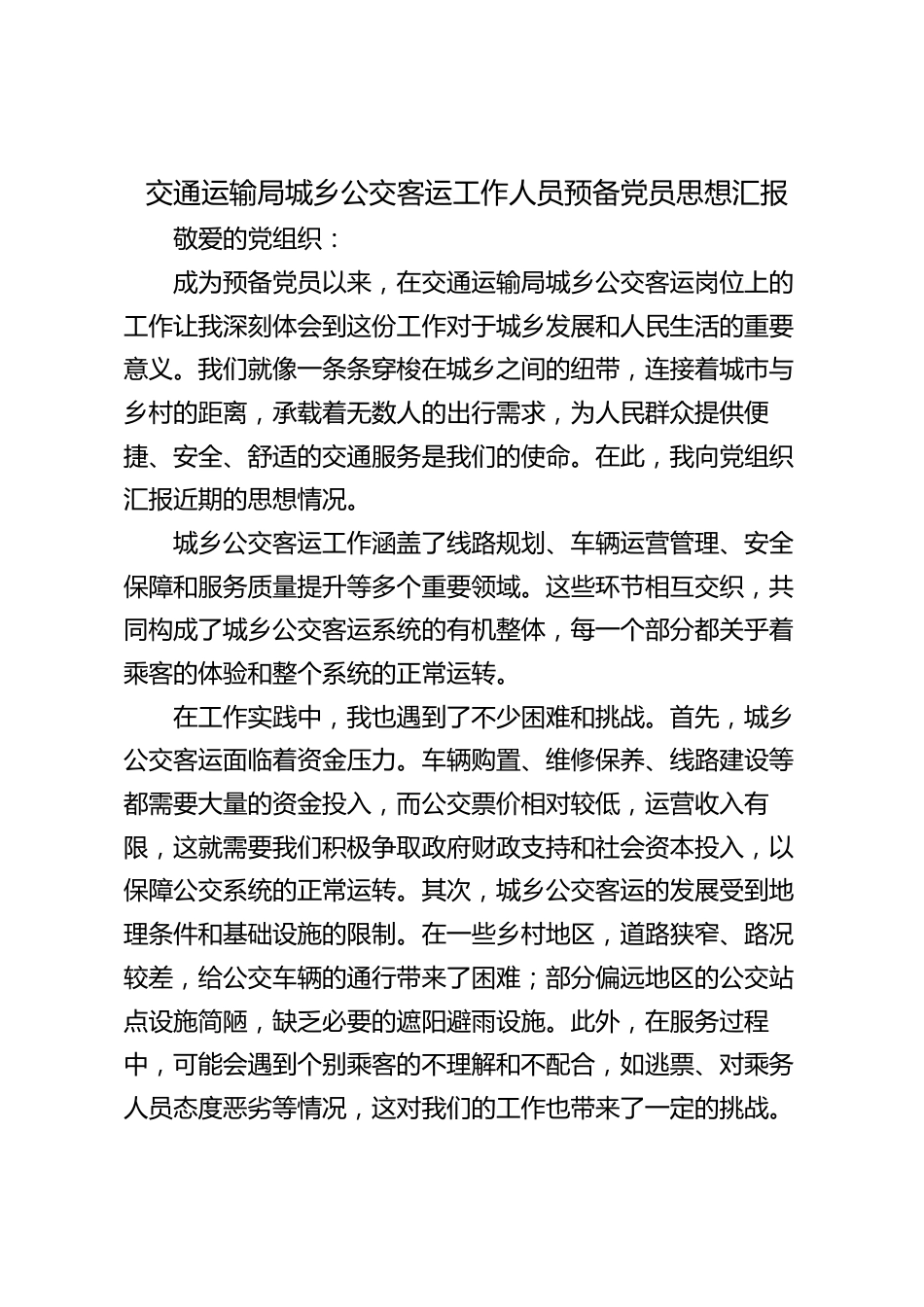 交通运输局城乡公交客运工作人员预备党员思想汇报

敬爱的党组织：

成为预备党员以来，在交通运输局城乡公交客运岗位上的工作让我深刻体会到这份工作对于城乡发展和人民生活的重要意义。我们就像一条条穿梭在城乡之间的纽带，连接着城市与乡村的距离，承载着无数人的出行需求，为人民群众提供便捷、安全、舒适的交通服务是我们的使命。在此，我向党组织汇报近期的思想情况。

城乡公交客运工作涵盖了线路规划、车辆运营管理、安全保障和服务质量提升等多个重要领域。这些环节相互交织，共同构成了城乡公交客运系统的有机整体，每一个部分都关乎着乘客的体验和整个系统的正常运转。

在工作实践中，我也遇到了不少困难和挑战。首先，城乡公交客运面临着资金压力。车辆购置、维修保养、线路建设等都需要大量的资金投入，而公交票价相对较低，运营收入有限，这就需要我们积极争取政府财政支持和社会资本投入，以保障公交系统的正常运转。其次，城乡公交客运的发展受到地理条件和基础设施的限制。在一些乡村地区，道路狭窄、路况较差，给公交车辆的通行带来了困难；部分偏远地区的公交站点设施简陋，缺乏必要的遮阳避雨设施。此外，在服务过程中，可能会遇到个别乘客的不理解和不配合，如逃票、对乘务人员态度恶劣等情况，这对我们的工作也带来了一定的挑战。